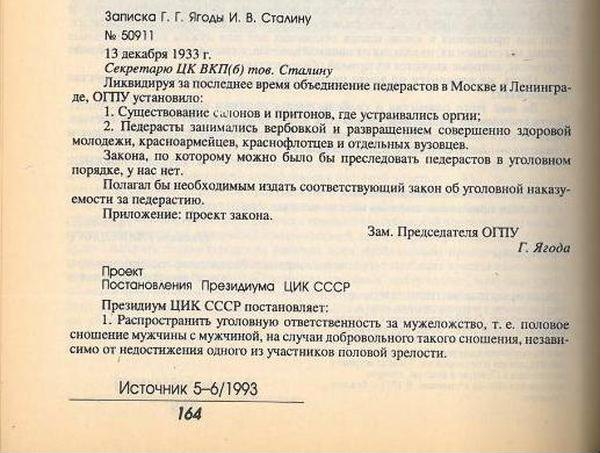 Записка Г. Г. Ягоды И. В. Сталину

№ 50911

13 декабря 1933 г.

Секретарю ЦК ВКП(б) тов. Сталину

Ликвидируя за последнее время объединение педерастов в Москве и Ленинграде, ОГПУ установило:

1. Существование салонов и притонов, где устраивались оргии;

2. Педерасты занимались вербовкой и развращением совершенно здоровой молодежи, красноармейцев, краснофлотцев и отдельных вузовцев.

Закона, по которому можно было бы преследовать педерастов в уголовном порядке, у нас нет.

Полагал бы необходимым издать соответствующий закон об уголовной наказуемости за педерастию.

Приложение: проект закона.

Зам. Председателя ОГПУ

Г. Ягода

Проект

Постановления Президиума ЦИК СССР

Президиум ЦИК СССР постановляет:

1. Распространить уголовную ответственность за мужеложство, т. е. половое сношение мужчины с мужчиной, на случаи добровольного такого сношения, независимо от недостижения одного из участников половой зрелости.

Источник 5–6/1993

164